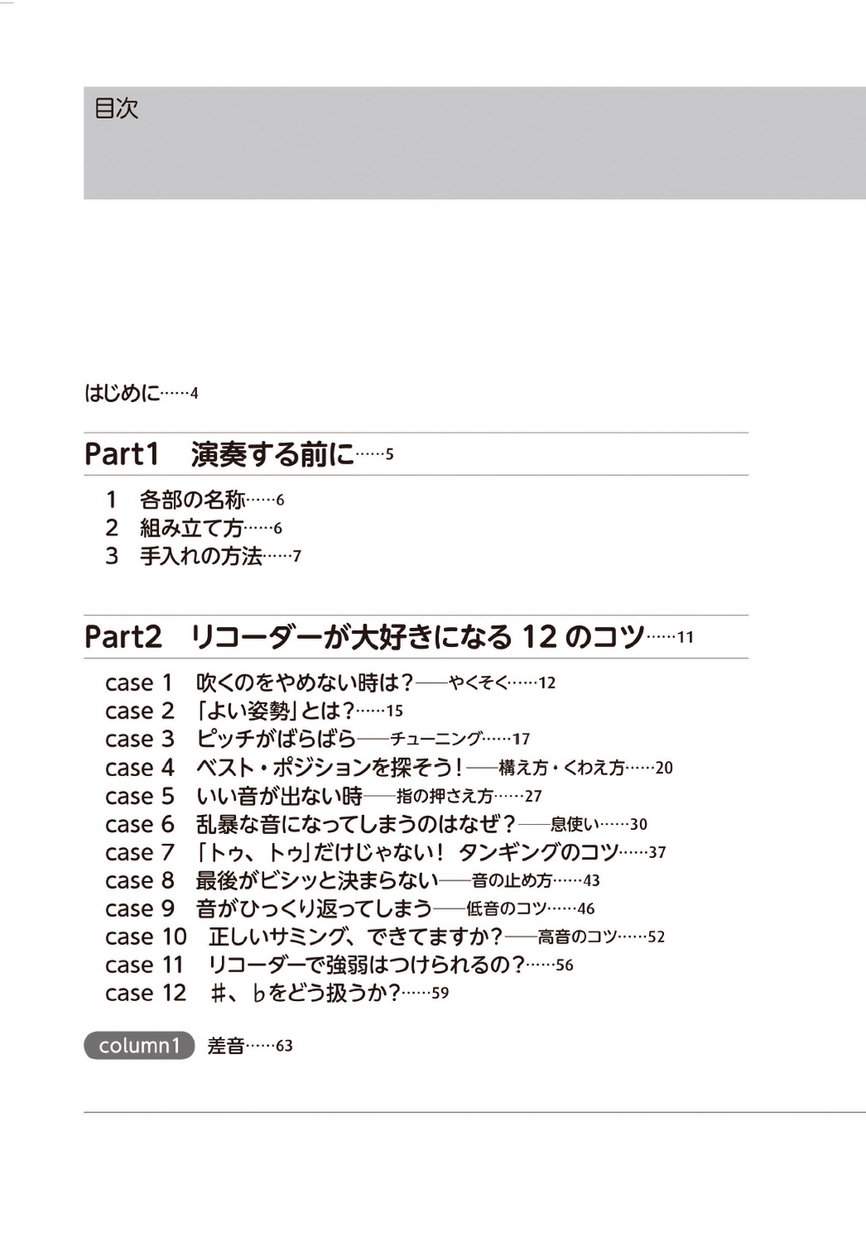 目次

はじめに……4

Part1　演奏する前に……5

1　各部の名称……6
2　組み立て方……6
3　手入れの方法……7

Part2　リコーダーが大好きになる 12 のコツ……11

case 1　吹くのをやめない時は？──やくそく……12
case 2　「よい姿勢」とは？……15
case 3　ピッチがばらばら──チューニング……17
case 4　ベスト・ポジションを探そう！──構え方・くわえ方……20
case 5　いい音が出ない時──指の押さえ方……27
case 6　乱暴な音になってしまうのはなぜ？──息使い……30
case 7　「トゥ、トゥ」だけじゃない！　タンギングのコツ……37
case 8　最後がビシッと決まらない──音の止め方……43
case 9　音がひっくり返ってしまう──低音のコツ……46
case 10　正しいサミング、できてますか？──高音のコツ……52
case 11　リコーダーで強弱はつけられるの？……56
case 12　♯、♭をどう扱うか？……59

column1　差音……63